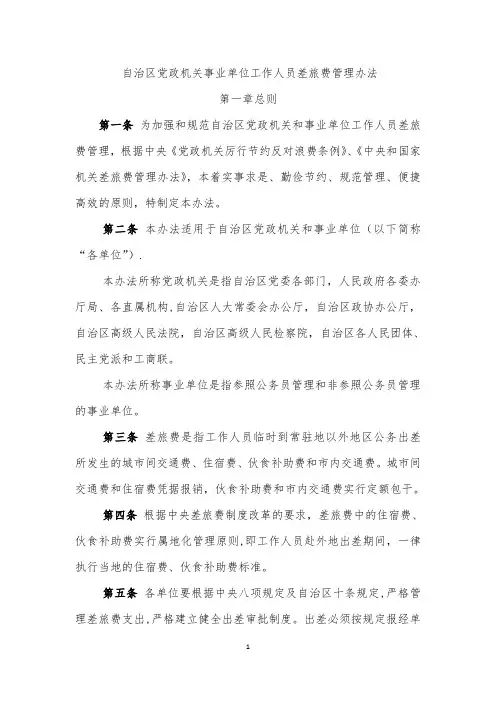 自治区党政机关事业单位工作人员差旅费管理办法

第一章总则

第一条 为加强和规范自治区党政机关和事业单位工作人员差旅费管理，根据中央《党政机关厉行节约反对浪费条例》、《中央和国家机关差旅费管理办法》，本着实事求是、勤俭节约、规范管理、便捷高效的原则，特制定本办法。

第二条 本办法适用于自治区党政机关和事业单位（以下简称“各单位”）.

本办法所称党政机关是指自治区党委各部门，人民政府各委办厅局、各直属机构、自治区人大常委会办公厅，自治区政协办公厅，自治区高级人民法院，自治区高级人民检察院，自治区各人民团体、民主党派和工商联。

本办法所称事业单位是指参照公务员管理和非参照公务员管理的事业单位。

第三条 差旅费是指工作人员临时到常驻地以外地区公务出差所发生的城市间交通费、住宿费、伙食补助费和市内交通费。城市间交通费和住宿费凭据报销，伙食补助费和市内交通费实行定额包干。

第四条 根据中央差旅费制度改革的要求，差旅费中的住宿费、伙食补助费实行属地化管理原则，即工作人员赴外地出差期间，一律执行当地的住宿费、伙食补助费标准。

第五条 各单位要根据中央八项规定及自治区十条规定，严格管理差旅费支出，严格建立健全出差审批制度。出差必须按规定报经单

1